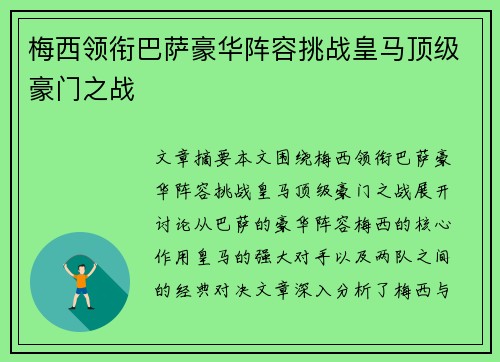 梅西领衔巴萨豪华阵容挑战皇马顶级豪门之战

文章摘要本文围绕梅西领衔巴萨豪华阵容挑战皇马顶级豪门之战展开讨论从巴萨的豪华阵容梅西的核心作用皇马的强大对手以及两队之间的经典对决文章深入分析了梅西与